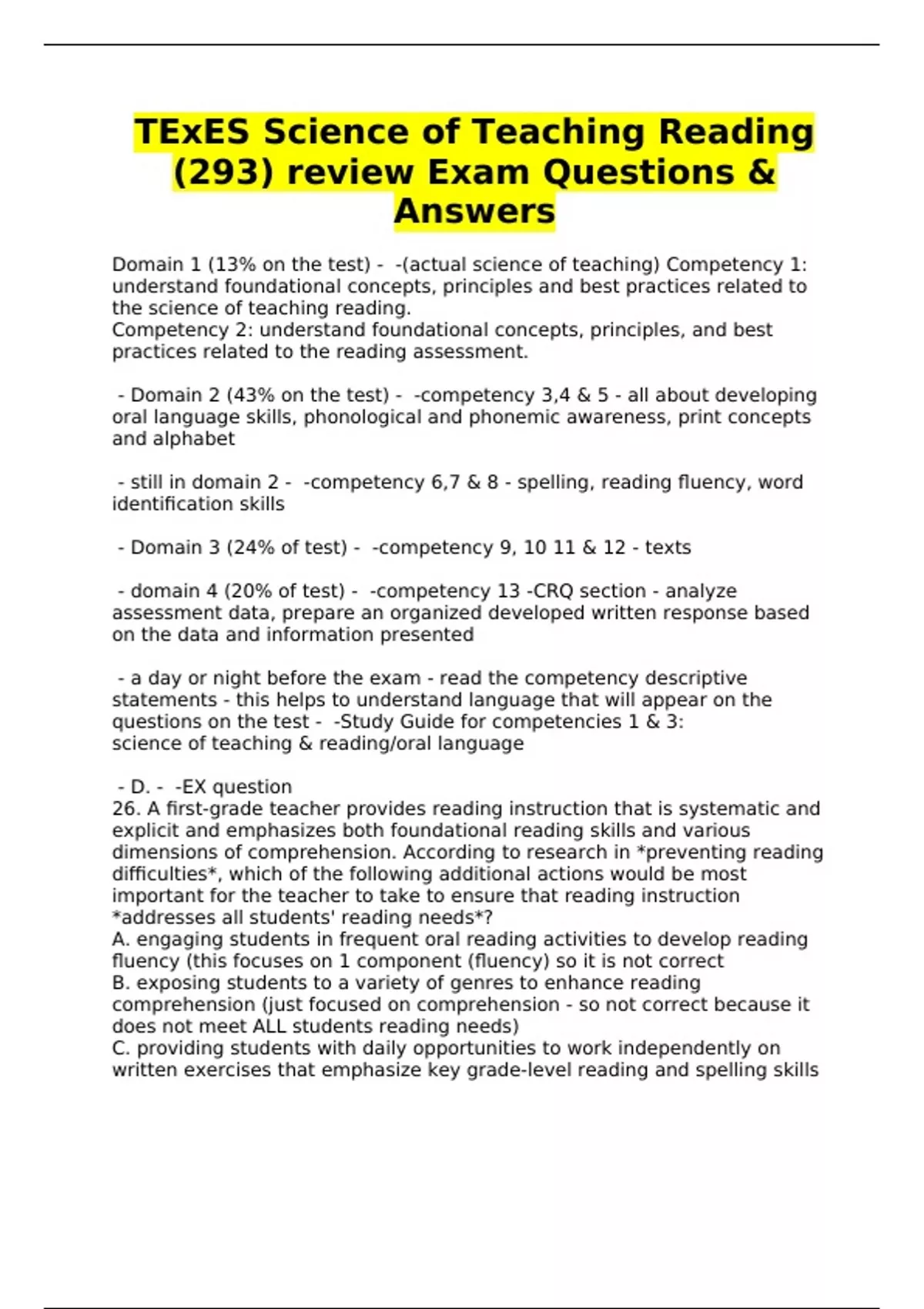 TExES Science of Teaching Reading (293) review Exam Questions & Answers

Domain 1 (13% on the test) - -(actual science of teaching) Competency 1: understand foundational concepts, principles and best practices related to the science of teaching reading.
Competency 2: understand foundational concepts, principles, and best practices related to the reading assessment.

- Domain 2 (43% on the test) - -competency 3,4 & 5 - all about developing oral language skills, phonological and phonemic awareness, print concepts and alphabet

- still in domain 2 - -competency 6,7 & 8 - spelling, reading fluency, word identification skills

- Domain 3 (24% of test) - -competency 9, 10 11 & 12 - texts

- domain 4 (20% of test) - -competency 13 -CRQ section - analyze assessment data, prepare an organized developed written response based on the data and information presented

- a day or night before the exam - read the competency descriptive statements - this helps to understand language that will appear on the questions on the test - -Study Guide for competencies 1 & 3:
science of teaching & reading/oral language

- D. - -EX question
26. A first-grade teacher provides reading instruction that is systematic and explicit and emphasizes both foundational reading skills and various dimensions of comprehension. According to research in *preventing reading difficulties*, which of the following additional actions would be most important for the teacher to take to ensure that reading instruction *addresses all students' reading needs*?
A. engaging students in frequent oral reading activities to develop reading fluency (this focuses on 1 component (fluency) so it is not correct
B. exposing students to a variety of genres to enhance reading comprehension (just focused on comprehension - so not correct because it does not meet ALL students reading needs)
C. providing students with daily opportunities to work independently on written exercises that emphasize key grade-level reading and spelling skills